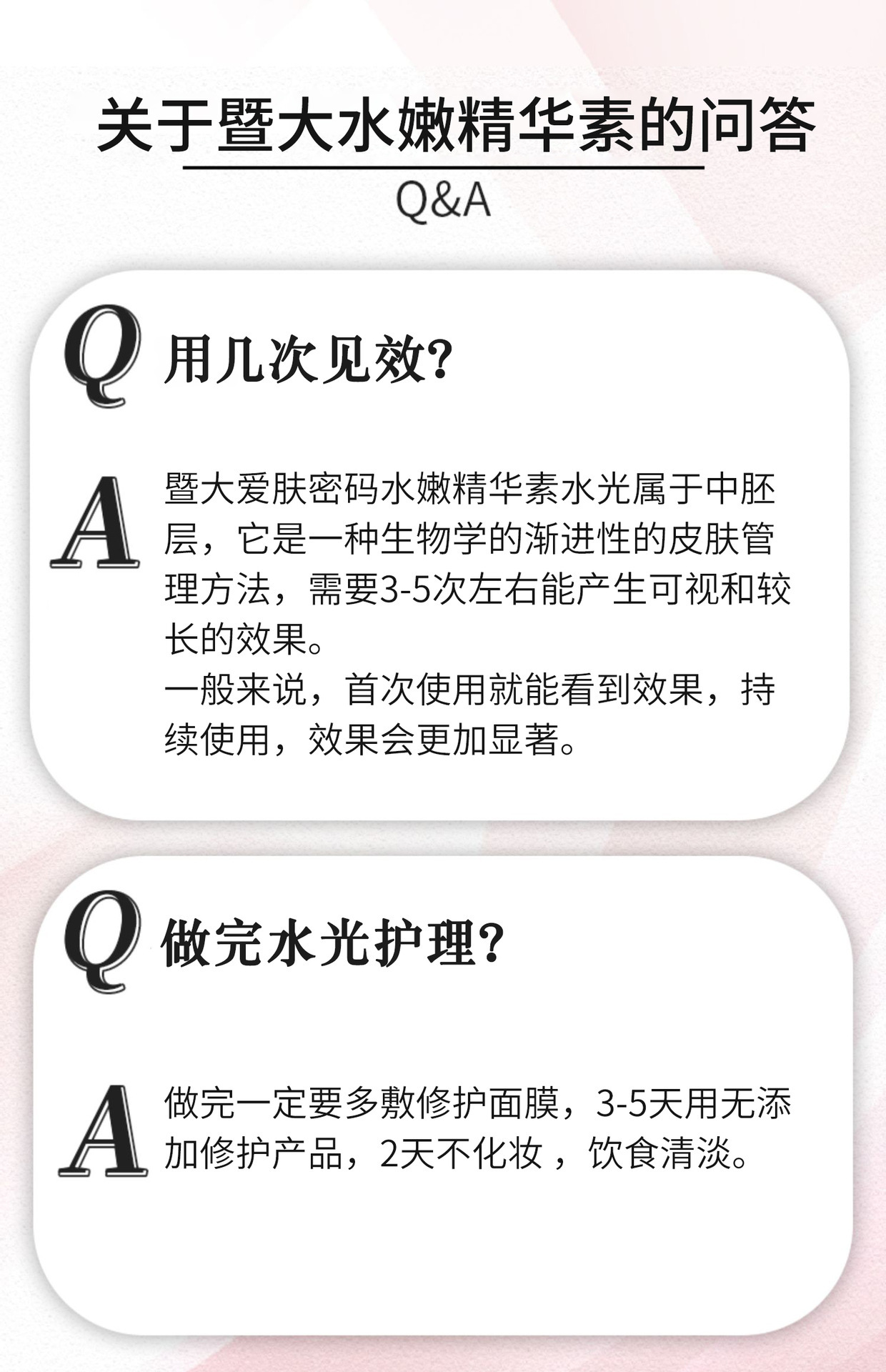 关于暨大水嫩精华素的问答

Q&A

Q 用几次见效?

A 暨大爱肤密码水嫩精华素水光属于中胚层，它是一种生物学的渐进性的皮肤管理方法，需要3-5次左右能产生可视和较长的效果。
一般来说，首次使用就能看到效果，持续使用，效果会更加显著。

Q 做完水光护理?

A 做完一定要多敷修护面膜，3-5天用无添加修护产品，2天不化妆，饮食清淡。